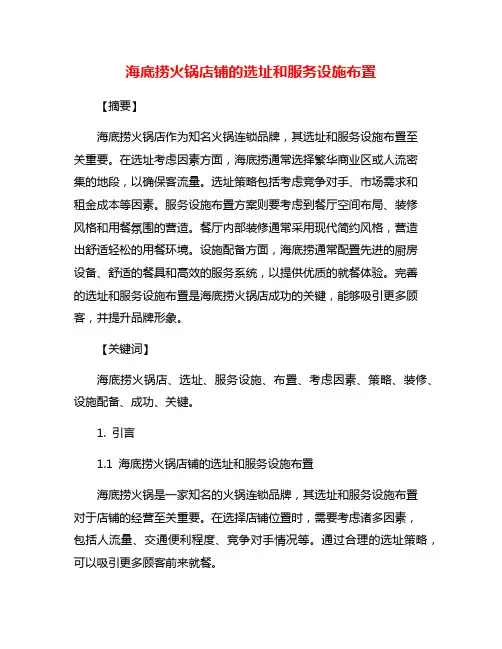 海底捞火锅店铺的选址和服务设施布置

【摘要】

海底捞火锅店作为知名火锅连锁品牌，其选址和服务设施布置至关重要。在选址考虑因素方面，海底捞通常选择繁华商业区或人流密集的地段，以确保客流量。选址策略包括考虑竞争对手、市场需求和租金成本等因素。服务设施布置方案则要考虑到餐厅空间布局、装修风格和用餐氛围的营造。餐厅内部装修通常采用现代简约风格，营造出舒适轻松的用餐环境。设施配备方面，海底捞通常配置先进的厨房设备、舒适的餐具和高效的服务系统，以提供优质的就餐体验。完善的选址和服务设施布置是海底捞火锅店成功的关键，能够吸引更多顾客，并提升品牌形象。

【关键词】

海底捞火锅店、选址、服务设施、布置、考虑因素、策略、装修、设施配备、成功、关键。

1. 引言

1.1 海底捞火锅店铺的选址和服务设施布置

海底捞火锅是一家知名的火锅连锁品牌，其选址和服务设施布置对于店铺的经营至关重要。在选择店铺位置时，需要考虑诸多因素，包括人流量、交通便利程度、竞争对手情况等。通过合理的选址策略，可以吸引更多顾客前来就餐。